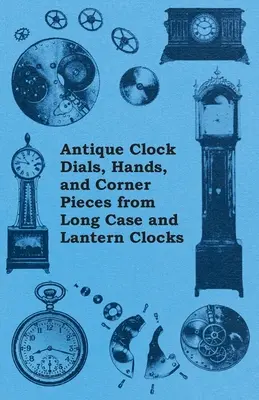 Antique Clock Dials, Hands, and Corner Pieces from Long Case and Lantern Clocks